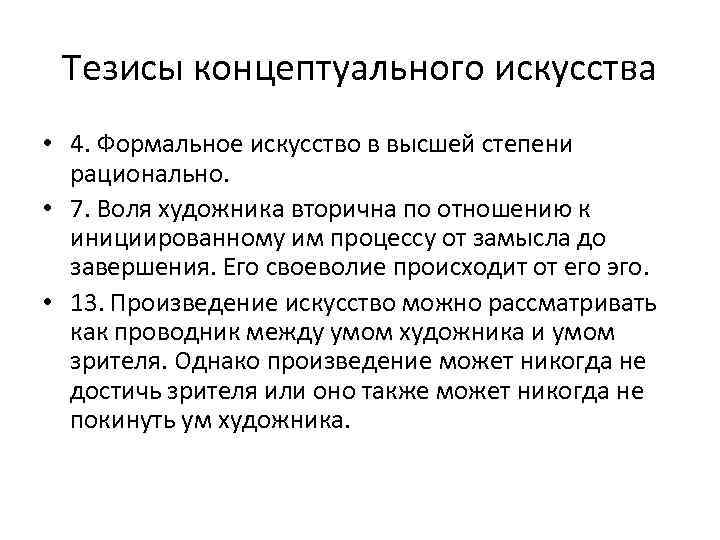 Тезисы концептуального искусства

• 4. Формальное искусство в высшей степени рационально.

• 7. Воля художника вторична по отношению к инициированному им процессу от замысла до завершения. Его своеволие происходит от его эго.

• 13. Произведение искусство можно рассматривать как проводник между умом художника и умом зрителя. Однако произведение может никогда не достичь зрителя или оно также может никогда не покинуть ум художника.